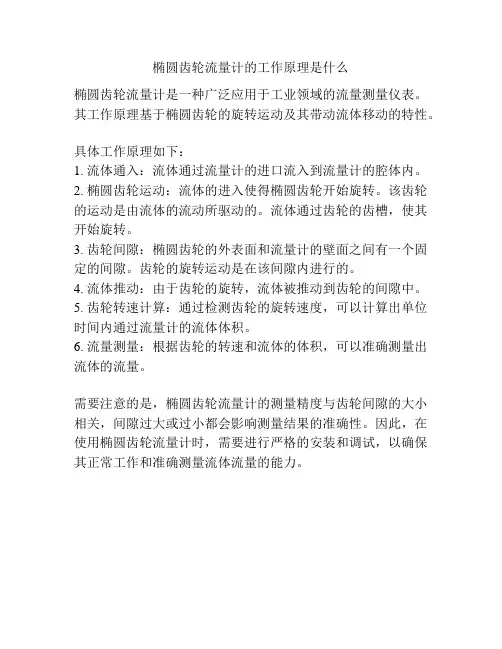 椭圆齿轮流量计的工作原理是什么

椭圆齿轮流量计是一种广泛应用于工业领域的流量测量仪表。其工作原理基于椭圆齿轮的旋转运动及其带动流体移动的特性。

具体工作原理如下：
1. 流体通入：流体通过流量计的进口流入到流量计的腔体内。
2. 椭圆齿轮运动：流体的进入使得椭圆齿轮开始旋转。该齿轮的运动是由流体的流动所驱动的。流体通过齿轮的齿槽，使其开始旋转。
3. 齿轮间隙：椭圆齿轮的外表面和流量计的壁面之间有一个固定的间隙。齿轮的旋转运动是在该间隙内进行的。
4. 流体推动：由于齿轮的旋转，流体被推动到齿轮的间隙中。
5. 齿轮转速计算：通过检测齿轮的旋转速度，可以计算出单位时间内通过流量计的流体体积。
6. 流量测量：根据齿轮的转速和流体的体积，可以准确测量出流体的流量。

需要注意的是，椭圆齿轮流量计的测量精度与齿轮间隙的大小相关，间隙过大或过小都会影响测量结果的准确性。因此，在使用椭圆齿轮流量计时，需要进行严格的安装和调试，以确保其正常工作和准确测量流体流量的能力。